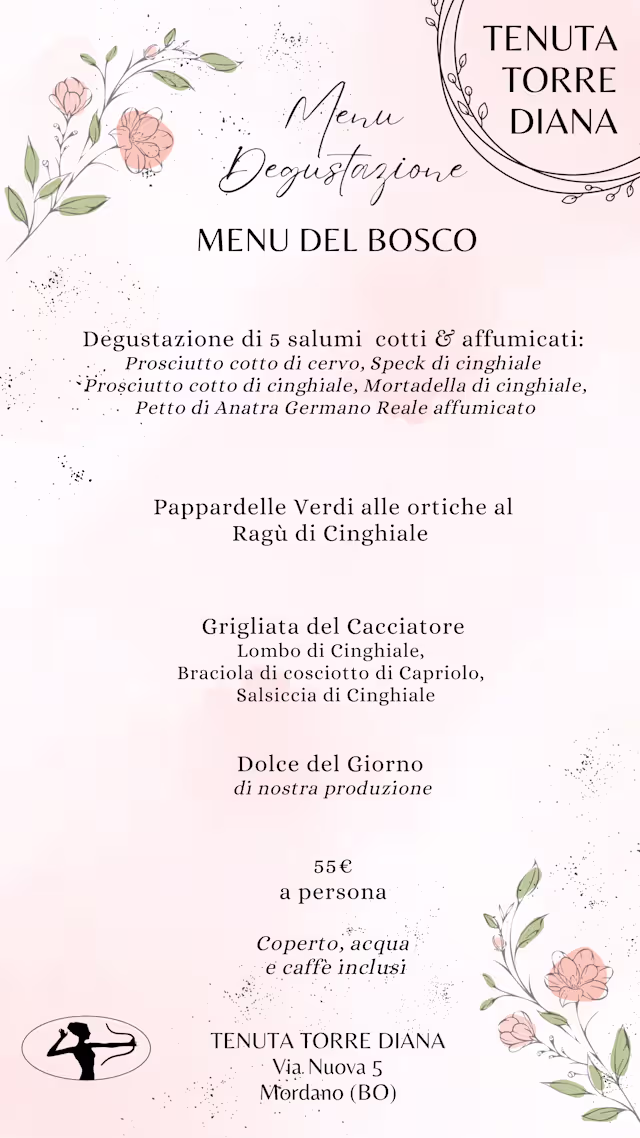 TENUTA TORRE DIANA

Menu Degustazione

MENU DEL BOSCO

Degustazione di 5 salumi cotti & affumicati:
Prosciutto cotto di cervo, Speck di cinghiale
Prosciutto cotto di cinghiale, Mortadella di cinghiale,
Petto di Anatra Germano Reale affumicato

Pappardelle Verdi alle ortiche al Ragù di Cinghiale

Grigliata del Cacciatore
Lombo di Cinghiale,
Braciola di cosciotto di Capriolo,
Salsiccia di Cinghiale

Dolce del Giorno
di nostra produzione

55€
a persona

Coperto, acqua e caffè inclusi

TENUTA TORRE DIANA
Via Nuova 5
Mordano (BO)